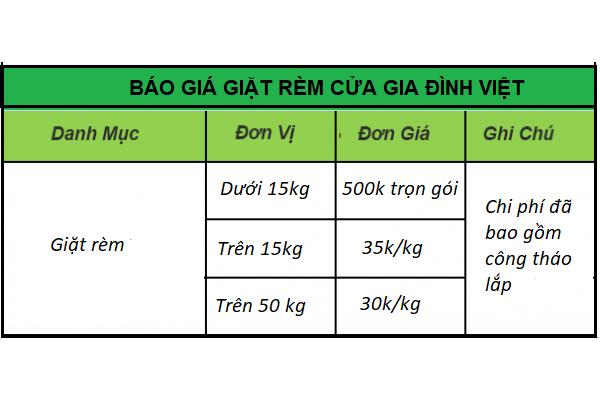 BÁO GIÁ GIẶT RÈM CỬA GIA ĐÌNH VIỆT

| Danh Mục | Đơn Vị | Đơn Giá | Ghi Chú |
|---|---|---|---|
| Giặt rèm | Dưới 15kg | 500k trọn gói | Chi phí đã bao gồm công tháo lắp |
| | Trên 15kg | 35k/kg | |
| | Trên 50 kg | 30k/kg | |